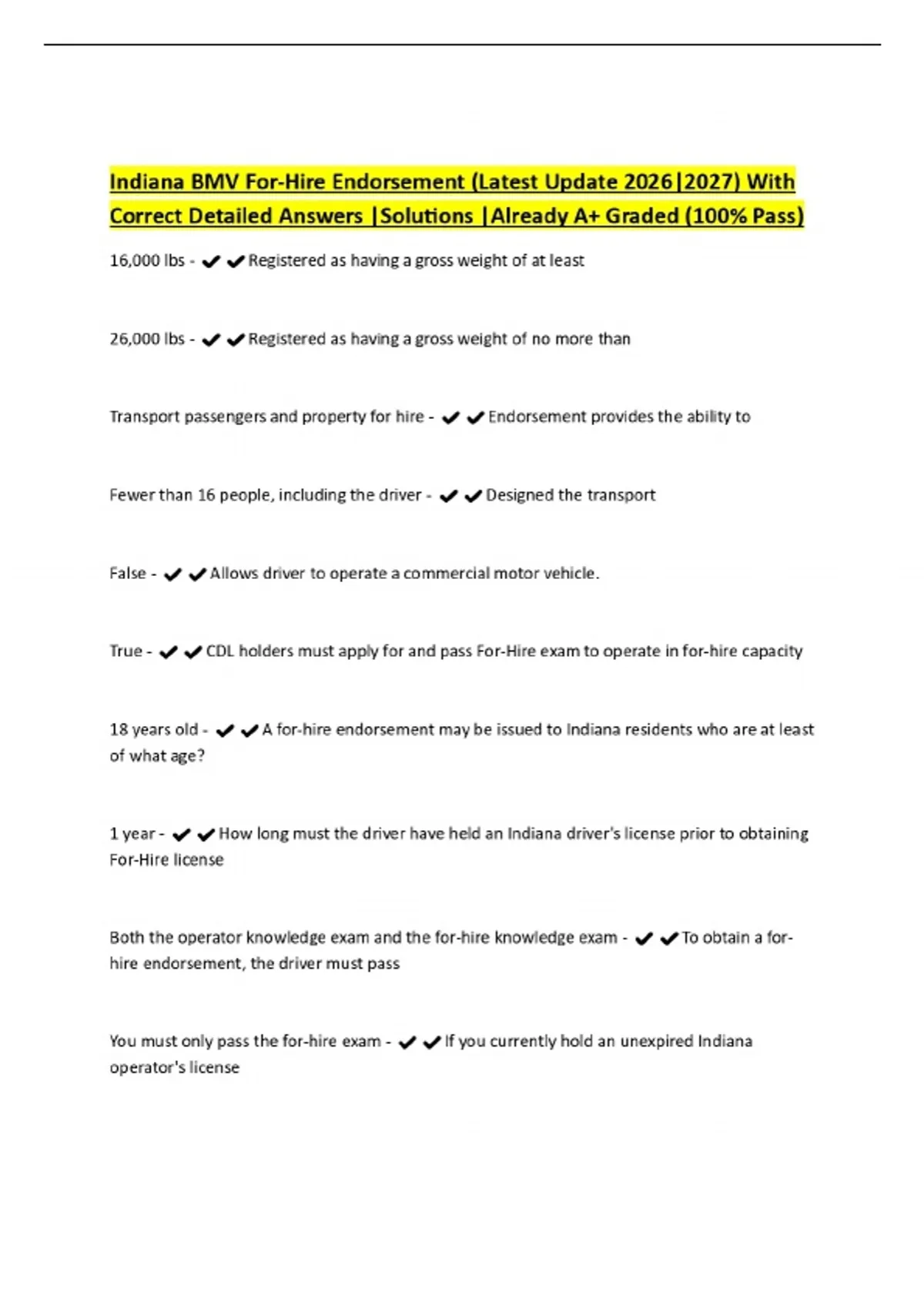 Indiana BMV For-Hire Endorsement (Latest Update 2026|2027) With Correct Detailed Answers |Solutions |Already A+ Graded (100% Pass)

16,000 lbs - ✔✔Registered as having a gross weight of at least

26,000 lbs - ✔✔Registered as having a gross weight of no more than

Transport passengers and property for hire - ✔✔Endorsement provides the ability to

Fewer than 16 people, including the driver - ✔✔Designed the transport

False - ✔✔Allows driver to operate a commercial motor vehicle.

True - ✔✔CDL holders must apply for and pass For-Hire exam to operate in for-hire capacity

18 years old - ✔✔A for-hire endorsement may be issued to Indiana residents who are at least of what age?

1 year - ✔✔How long must the driver have held an Indiana driver's license prior to obtaining For-Hire license

Both the operator knowledge exam and the for-hire knowledge exam - ✔✔To obtain a for-hire endorsement, the driver must pass

You must only pass the for-hire exam - ✔✔If you currently hold an unexpired Indiana operator's license